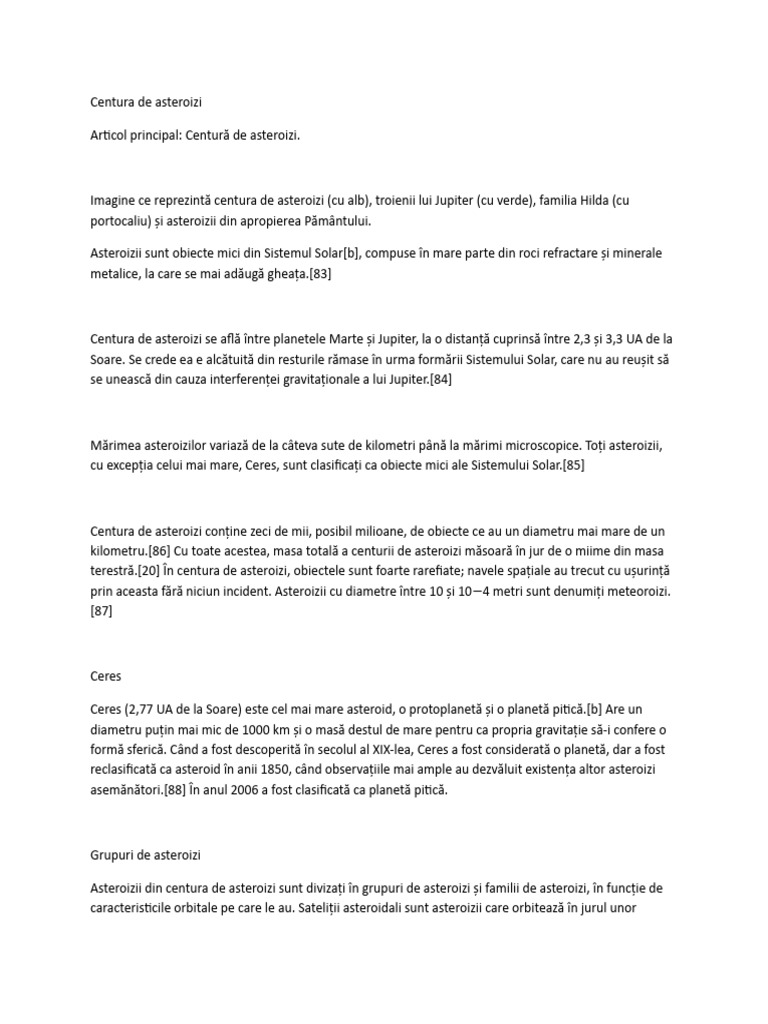 Centura de asteroizi

Articol principal: Centură de asteroizi.

Imagine ce reprezintă centura de asteroizi (cu alb), troienii lui Jupiter (cu verde), familia Hilda (cu portocaliu) și asteroizii din apropierea Pământului.

Asteroizii sunt obiecte mici din Sistemul Solar[b], compuse în mare parte din roci refractare și minerale metalice, la care se mai adăugă gheața.[83]

Centura de asteroizi se află între planetele Marte și Jupiter, la o distanță cuprinsă între 2,3 și 3,3 UA de la Soare. Se crede ea e alcătuită din resturile rămase în urma formării Sistemului Solar, care nu au reușit să se unească din cauza interferenței gravitaționale a lui Jupiter.[84]

Mărimea asteroizilor variază de la câteva sute de kilometri până la mărimi microscopice. Toți asteroizii, cu excepția celui mai mare, Ceres, sunt clasificați ca obiecte mici ale Sistemului Solar.[85]

Centura de asteroizi conține zeci de mii, posibil milioane, de obiecte ce au un diametru mai mare de un kilometru.[86] Cu toate acestea, masa totală a centurii de asteroizi măsoară în jur de o miime din masa terestră.[20] În centura de asteroizi, obiectele sunt foarte rarefiate; navele spațiale au trecut cu ușurință prin aceasta fără niciun incident. Asteroizii cu diametre între 10 și 10−4 metri sunt denumiți meteoroizi.[87]

Ceres

Ceres (2,77 UA de la Soare) este cel mai mare asteroid, o protoplanetă și o planetă pitică.[b] Are un diametru puțin mai mic de 1000 km și o masă destul de mare pentru ca propria gravitație să-i confere o formă sferică. Când a fost descoperită în secolul al XIX-lea, Ceres a fost considerată o planetă, dar a fost reclasificată ca asteroid în anii 1850, când observațiile mai ample au dezvăluit existența altor asteroizi asemănători.[88] În anul 2006 a fost clasificată ca planetă pitică.

Grupuri de asteroizi

Asteroizii din centura de asteroizi sunt divizați în grupuri de asteroizi și familii de asteroizi, în funcție de caracteristicile orbitale pe care le au. Sateliții asteroidali sunt asteroizii care orbitează în jurul unor